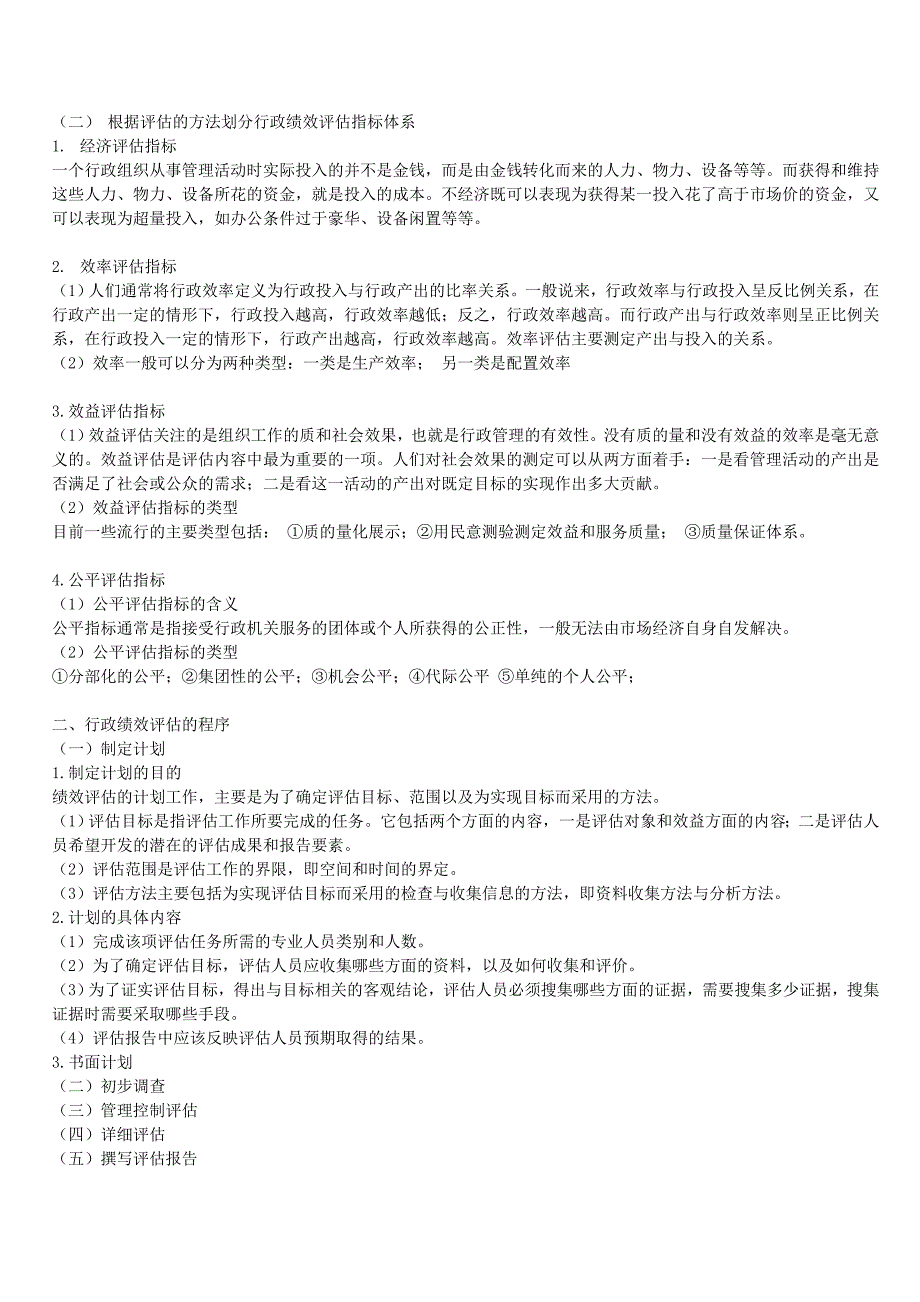 （二） 根据评估的方法划分行政绩效评估指标体系
1. 经济评估指标
一个行政组织从事管理活动时实际投入的并不是金钱，而是由金钱转化而来的人力、物力、设备等等。而获得和维持这些人力、物力、设备所花的资金，就是投入的成本。不经济既可以表现为获得某一投入花了高于市场价的资金，又可以表现为超量投入，如办公条件过于豪华、设备闲置等等。

2. 效率评估指标
（1）人们通常将行政效率定义为行政投入与行政产出的比率关系。一般说来，行政效率与行政投入呈反比例关系，在行政产出一定的情形下，行政投入越高，行政效率越低；反之，行政效率越高。而行政产出与行政效率则呈正比例关系，在行政投入一定的情形下，行政产出越高，行政效率越高。效率评估主要测定产出与投入的关系。
（2）效率一般可以分为两种类型：一类是生产效率； 另一类是配置效率

3.效益评估指标
（1）效益评估关注的是组织工作的质和社会效果，也就是行政管理的有效性。没有质的量和没有效益的效率是毫无意义的。效益评估是评估内容中最为重要的一项。人们对社会效果的测定可以从两方面着手：一是看管理活动的产出是否满足了社会或公众的需求；二是看这一活动的产出对既定目标的实现作出多大贡献。
（2）效益评估指标的类型
目前一些流行的主要类型包括： ①质的量化展示；②用民意测验测定效益和服务质量； ③质量保证体系。

4.公平评估指标
（1）公平评估指标的含义
公平指标通常是指接受行政机关服务的团体或个人所获得的公正性，一般无法由市场经济自身自发解决。
（2）公平评估指标的类型
①分部化的公平；②集团性的公平；③机会公平；④代际公平 ⑤单纯的个人公平；

二、行政绩效评估的程序
（一）制定计划
1.制定计划的目的
绩效评估的计划工作，主要是为了确定评估目标、范围以及为实现目标而采用的方法。
（1）评估目标是指评估工作所要完成的任务。它包括两个方面的内容，一是评估对象和效益方面的内容；二是评估人员希望开发的潜在的评估成果和报告要素。
（2）评估范围是评估工作的界限，即空间和时间的界定。
（3）评估方法主要包括为实现评估目标而采用的检查与收集信息的方法，即资料收集方法与分析方法。
2.计划的具体内容
（1）完成该项评估任务所需的专业人员类别和人数。
（2）为了确定评估目标，评估人员应收集哪些方面的资料，以及如何收集和评价。
（3）为了证实评估目标，得出与目标相关的客观结论，评估人员必须搜集哪些方面的证据，需要搜集多少证据，搜集证据时需要采取哪些手段。
（4）评估报告中应该反映评估人员预期取得的结果。
3.书面计划
（二）初步调查
（三）管理控制评估
（四）详细评估
（五）撰写评估报告